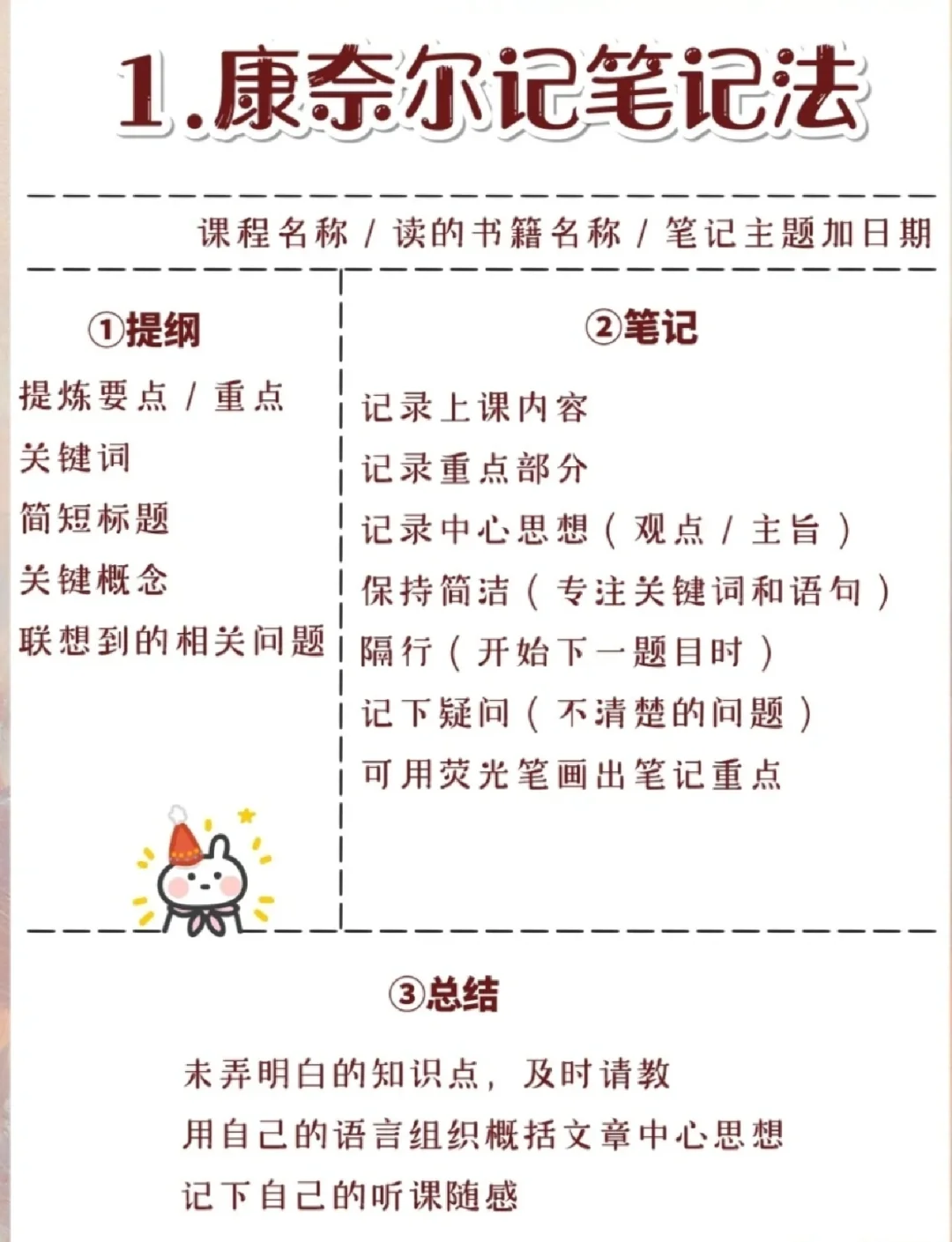 1.康奈尔记笔记法

课程名称 / 读的书籍名称 / 笔记主题加日期

①提纲

提炼要点 / 重点
关键词
简短标题
关键概念
联想到的相关问题

②笔记

记录上课内容
记录重点部分
记录中心思想（观点 / 主旨）
保持简洁（专注关键词和语句）
隔行（开始下一题目时）
记下疑问（不清楚的问题）
可用荧光笔画出笔记重点

③总结

未弄明白的知识点，及时请教
用自己的语言组织概括文章中心思想
记下自己的听课随感